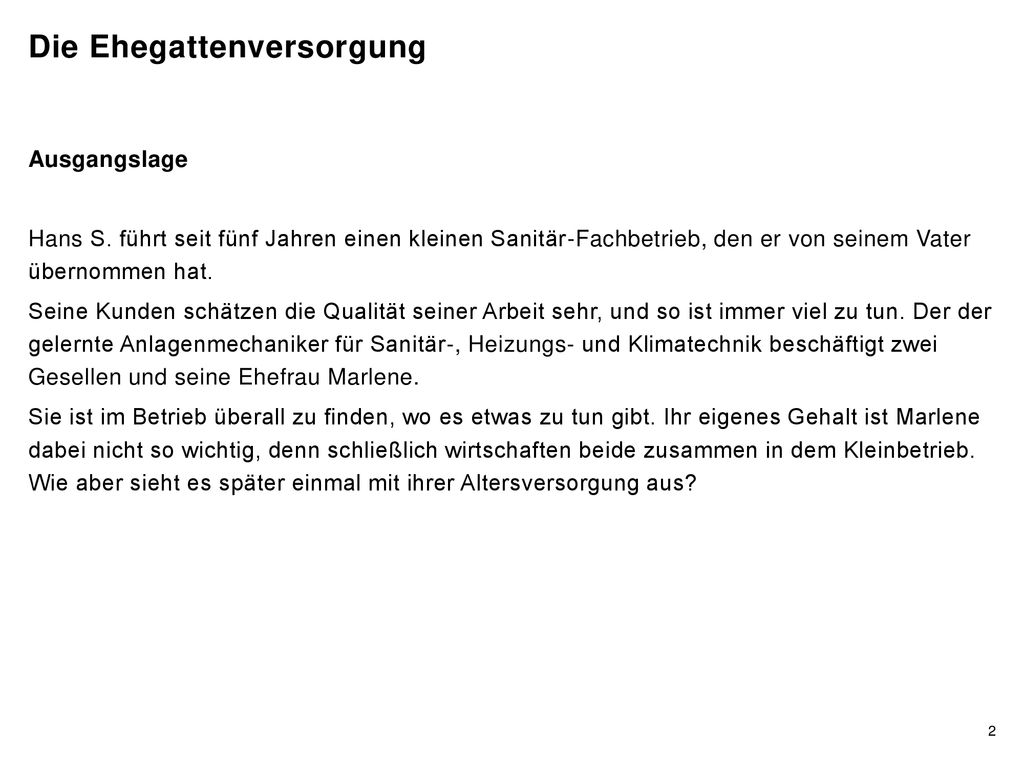 Die Ehegattenversorgung

Ausgangslage

Hans S. führt seit fünf Jahren einen kleinen Sanitär-Fachbetrieb, den er von seinem Vater übernommen hat.

Seine Kunden schätzen die Qualität seiner Arbeit sehr, und so ist immer viel zu tun. Der der gelernte Anlagenmechaniker für Sanitär-, Heizungs- und Klimatechnik beschäftigt zwei Gesellen und seine Ehefrau Marlene.

Sie ist im Betrieb überall zu finden, wo es etwas zu tun gibt. Ihr eigenes Gehalt ist Marlene dabei nicht so wichtig, denn schließlich wirtschaften beide zusammen in dem Kleinbetrieb. Wie aber sieht es später einmal mit ihrer Altersversorgung aus?

2